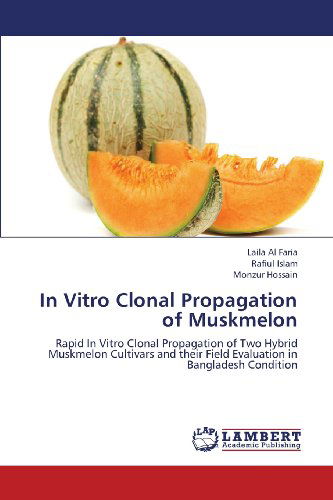 Laila Al Faria
Rafiul Islam
Monzur Hossain

In Vitro Clonal Propagation of Muskmelon

Rapid In Vitro Clonal Propagation of Two Hybrid Muskmelon Cultivars and their Field Evaluation in Bangladesh Condition

LAP LAMBERT Academic Publishing